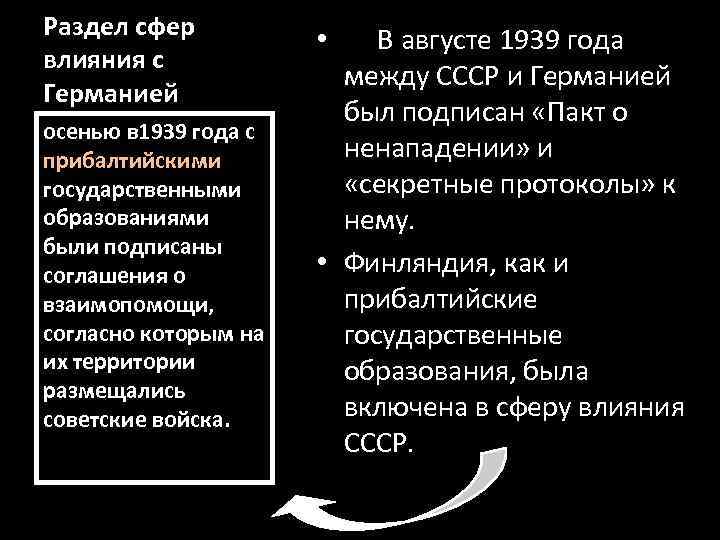 Раздел сфер влияния с Германией

осенью в1939 года с прибалтийскими государственными образованиями были подписаны соглашения о взаимопомощи, согласно которым на их территории размещались советские войска.

• В августе 1939 года между СССР и Германией был подписан «Пакт о ненападении» и «секретные протоколы» к нему.

• Финляндия, как и прибалтийские государственные образования, была включена в сферу влияния СССР.